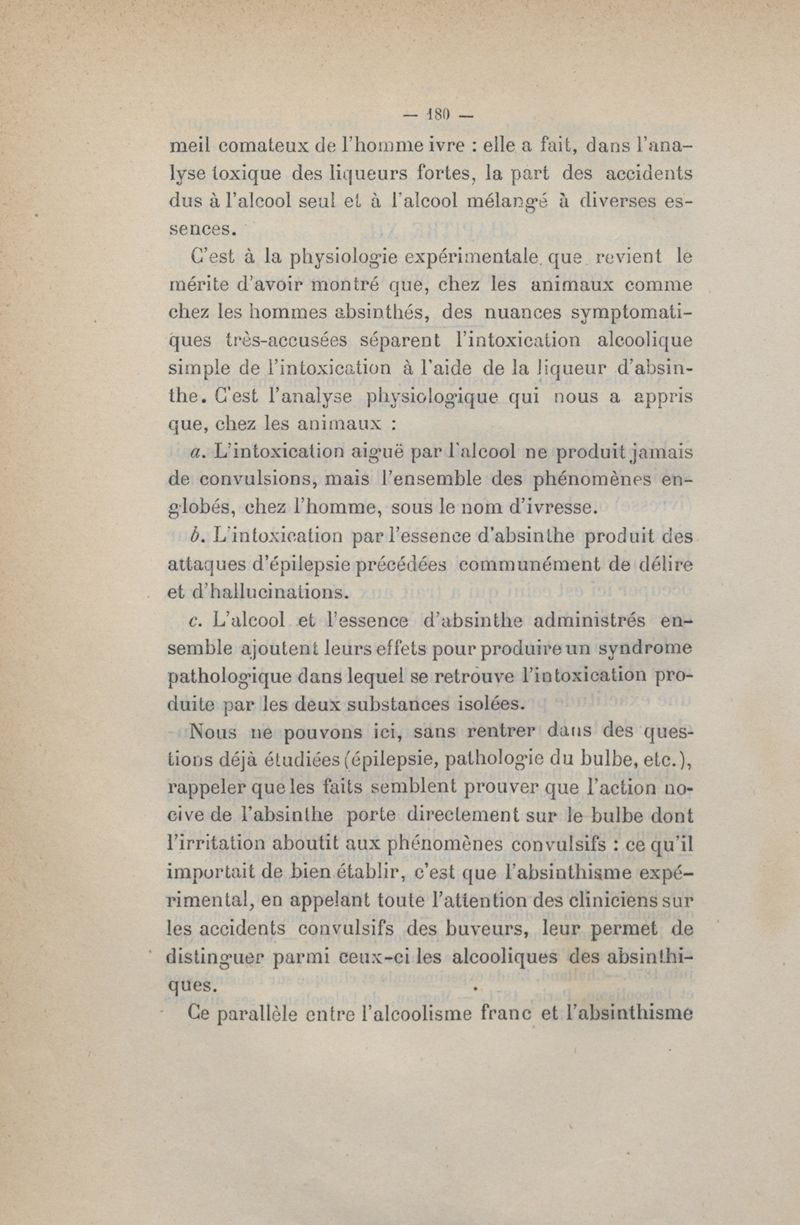 — 180 —

meil comateux de l'homme ivre : elle a fait, dans l'analyse toxique des liqueurs fortes, la part des accidents dus à l'alcool seul et à l'alcool mélangé à diverses essences.

C'est à la physiologie expérimentale que revient le mérite d'avoir montré que, chez les animaux comme chez les hommes absinthés, des nuances symptomatiques très-accusées séparent l'intoxication alcoolique simple de l'intoxication à l'aide de la liqueur d'absinthe. C'est l'analyse physiologique qui nous a appris que, chez les animaux :

a. L'intoxication aiguë par l'alcool ne produit jamais de convulsions, mais l'ensemble des phénomènes englobés, chez l'homme, sous le nom d'ivresse.

b. L'intoxication par l'essence d'absinthe produit des attaques d'épilepsie précédées communément de délire et d'hallucinations.

c. L'alcool et l'essence d'absinthe administrés ensemble ajoutent leurs effets pour produire un syndrome pathologique dans lequel se retrouve l'intoxication produite par les deux substances isolées.

Nous ne pouvons ici, sans rentrer dans des questions déjà étudiées (épilepsie, pathologie du bulbe, etc.), rappeler que les faits semblent prouver que l'action nocive de l'absinthe porte directement sur le bulbe dont l'irritation aboutit aux phénomènes convulsifs : ce qu'il importait de bien établir, c'est que l'absinthisme expérimental, en appelant toute l'attention des cliniciens sur les accidents convulsifs des buveurs, leur permet de distinguer parmi ceux-ci les alcooliques des absinthiques.

Ce parallèle entre l'alcoolisme franc et l'absinthisme